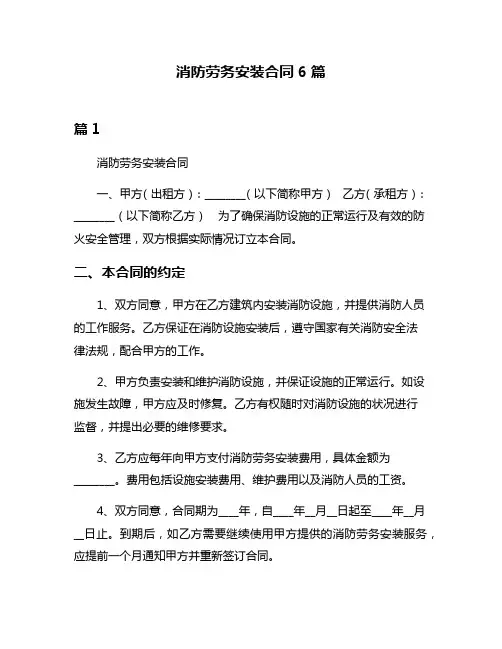 消防劳务安装合同 6 篇

篇 1

消防劳务安装合同

一、甲方（出租方）：________（以下简称甲方） 乙方（承租方）：________（以下简称乙方） 为了确保消防设施的正常运行及有效的防火安全管理，双方根据实际情况订立本合同。

二、本合同的约定

1、双方同意，甲方在乙方建筑内安装消防设施，并提供消防人员的工作服务。乙方保证在消防设施安装后，遵守国家有关消防安全法律法规，配合甲方的工作。

2、甲方负责安装和维护消防设施，并保证设施的正常运行。如设施发生故障，甲方应及时修复。乙方有权随时对消防设施的状况进行监督，并提出必要的维修要求。

3、乙方应每年向甲方支付消防劳务安装费用，具体金额为________。费用包括设施安装费用、维护费用以及消防人员的工资。

4、双方同意，合同期为___年，自___年__月__日起至___年__月__日止。到期后，如乙方需要继续使用甲方提供的消防劳务安装服务，应提前一个月通知甲方并重新签订合同。